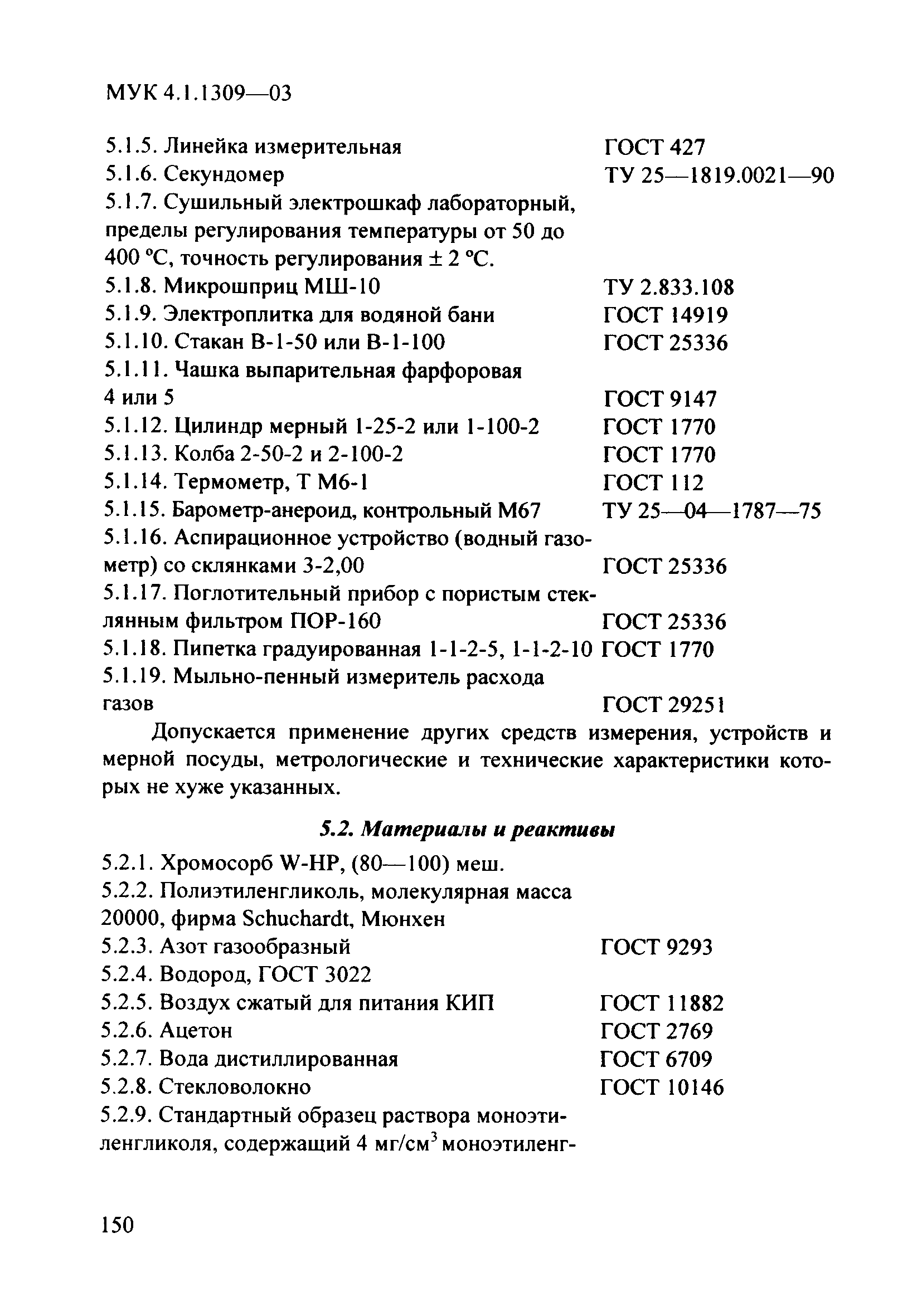 МУК 4.1.1309—03

5.1.5. Линейка измерительная ГОСТ 427
5.1.6. Секундомер ТУ 25—1819.0021—90
5.1.7. Сушильный электрошкаф лабораторный, пределы регулирования температуры от 50 до 400 °С, точность регулирования ± 2 °С.
5.1.8. Микрошприц МШ-10 ТУ 2.833.108
5.1.9. Электроплитка для водяной бани ГОСТ 14919
5.1.10. Стакан В-1-50 или В-1-100 ГОСТ 25336
5.1.11. Чашка выпарительная фарфоровая 4 или 5 ГОСТ 9147
5.1.12. Цилиндр мерный 1-25-2 или 1-100-2 ГОСТ 1770
5.1.13. Колба 2-50-2 и 2-100-2 ГОСТ 1770
5.1.14. Термометр, Т М6-1 ГОСТ 112
5.1.15. Барометр-анероид, контрольный М67 ТУ 25—04—1787—75
5.1.16. Аспирационное устройство (водный газометр) со склянками 3-2,00 ГОСТ 25336
5.1.17. Поглотительный прибор с пористым стеклянным фильтром ПОР-160 ГОСТ 25336
5.1.18. Пипетка градуированная 1-1-2-5, 1-1-2-10 ГОСТ 1770
5.1.19. Мыльно-пенный измеритель расхода газов ГОСТ 29251

Допускается применение других средств измерения, устройств и мерной посуды, метрологические и технические характеристики которых не хуже указанных.

5.2. Материалы и реактивы

5.2.1. Хромосорб W-HP, (80—100) меш.
5.2.2. Полиэтиленгликоль, молекулярная масса 20000, фирма Schuchardt, Мюнхен
5.2.3. Азот газообразный ГОСТ 9293
5.2.4. Водород, ГОСТ 3022
5.2.5. Воздух сжатый для питания КИП ГОСТ 11882
5.2.6. Ацетон ГОСТ 2769
5.2.7. Вода дистиллированная ГОСТ 6709
5.2.8. Стекловолокно ГОСТ 10146
5.2.9. Стандартный образец раствора моноэтиленгликоля, содержащий 4 мг/см$^3$ моноэтиленг-

150